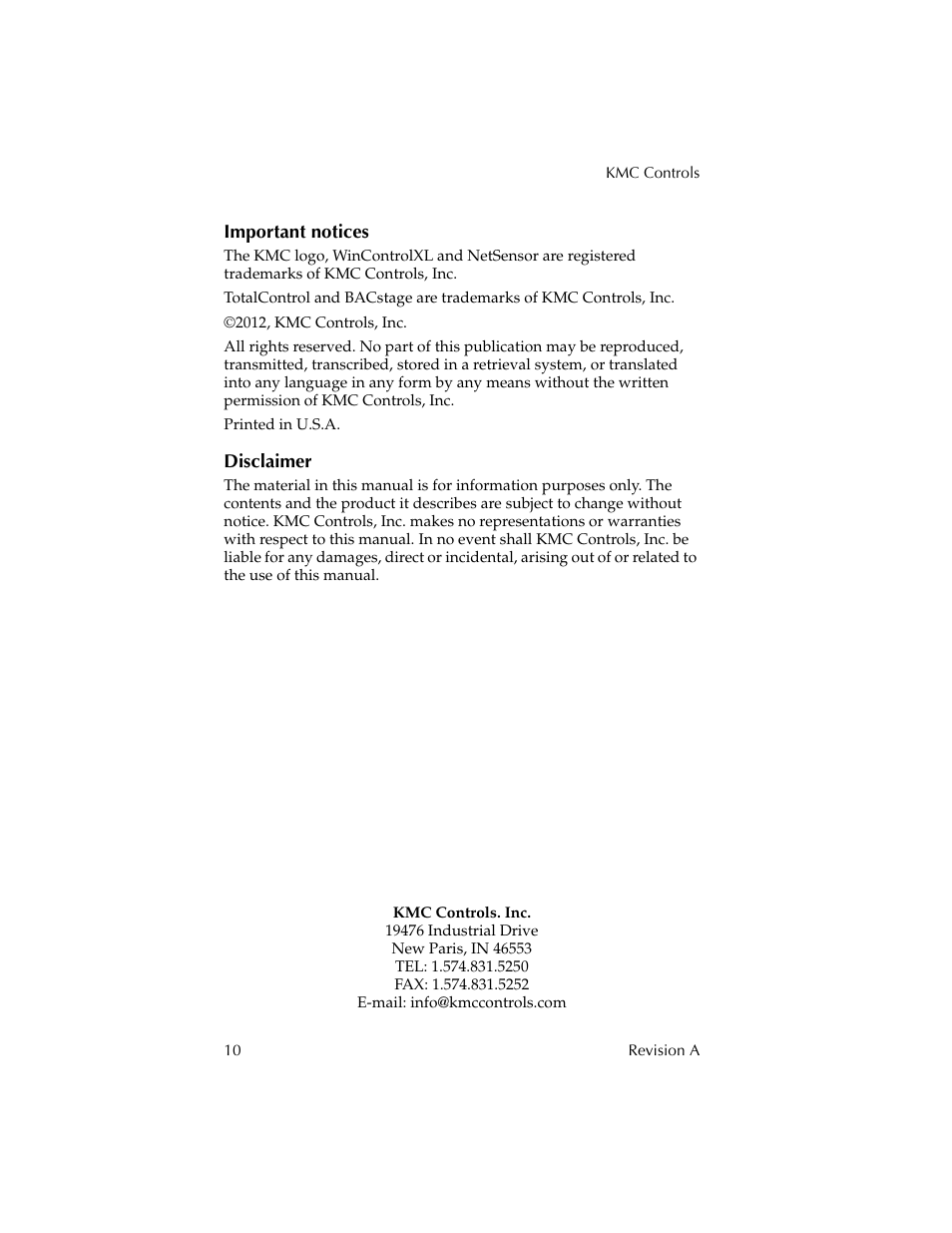 KMC Controls

Important notices

The KMC logo, WinControlXL and NetSensor are registered trademarks of KMC Controls, Inc.

TotalControl and BACstage are trademarks of KMC Controls, Inc.

©2012, KMC Controls, Inc.

All rights reserved. No part of this publication may be reproduced, transmitted, transcribed, stored in a retrieval system, or translated into any language in any form by any means without the written permission of KMC Controls, Inc.

Printed in U.S.A.

Disclaimer

The material in this manual is for information purposes only. The contents and the product it describes are subject to change without notice. KMC Controls, Inc. makes no representations or warranties with respect to this manual. In no event shall KMC Controls, Inc. be liable for any damages, direct or incidental, arising out of or related to the use of this manual.

KMC Controls. Inc.
19476 Industrial Drive
New Paris, IN 46553
TEL: 1.574.831.5250
FAX: 1.574.831.5252
E-mail: info@kmccontrols.com

10

Revision A